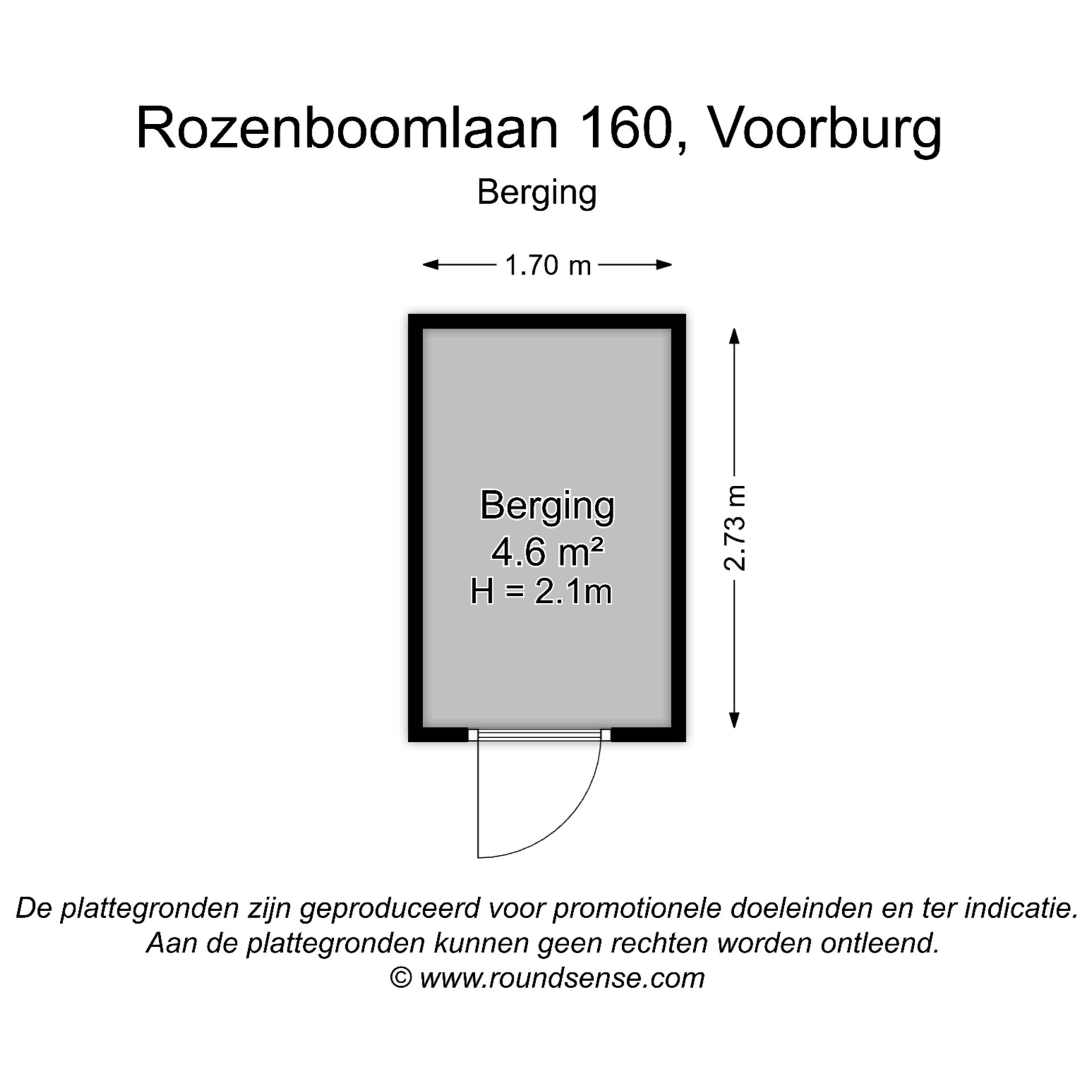 Rozenboomlaan 160, Voorburg

Berging

1.70 m

Berging
4.6 m²
H = 2.1m

2.73 m

De plattegronden zijn geproduceerd voor promotionele doeleinden en ter indicatie.
Aan de plattegronden kunnen geen rechten worden ontleend.
© www.roundsense.com